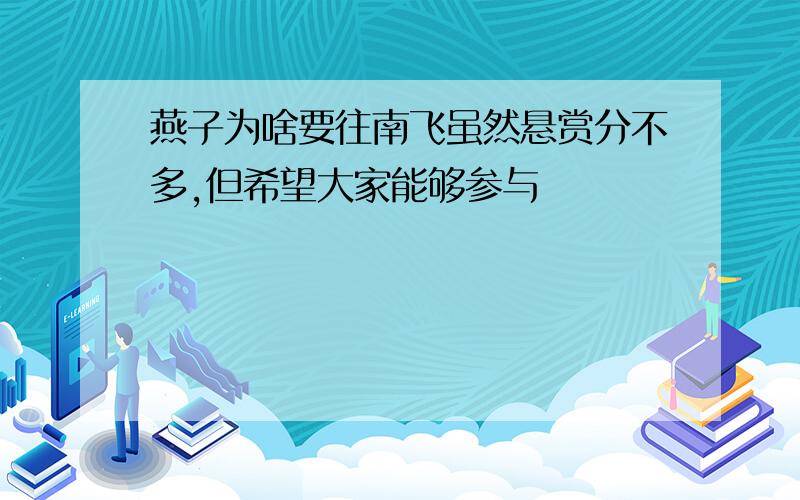 燕子为啥要往南飞虽然悬赏分不多,但希望大家能够参与

E-LEARNING